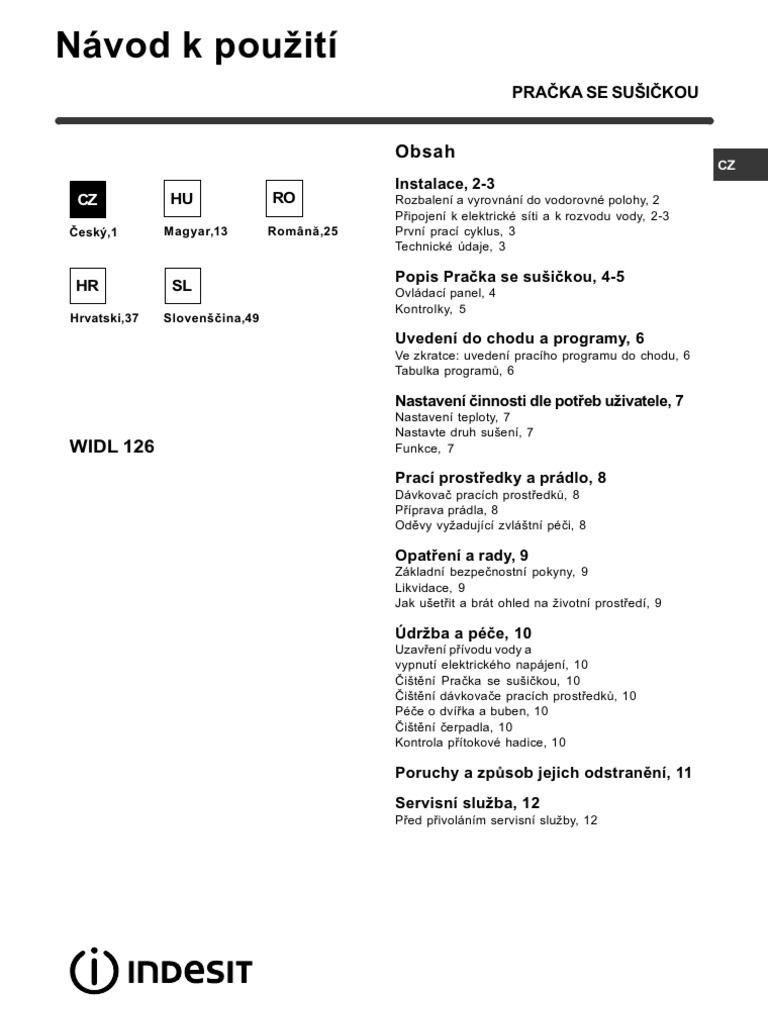 Návod k použití

PRAČKA SE SUŠIČKOU

CZ

CZ
Český,1

HU
Magyar,13

RO
Română,25

HR
Hrvatski,37

SL
Slovenščina,49

WIDL 126

Obsah

Instalace, 2-3
Rozbalení a vyrovnání do vodorovné polohy, 2
Připojení k elektrické síti a k rozvodu vody, 2-3
První prací cyklus, 3
Technické údaje, 3

Popis Pračka se sušičkou, 4-5
Ovládací panel, 4
Kontrolky, 5

Uvedení do chodu a programy, 6
Ve zkratce: uvedení pracího programu do chodu, 6
Tabulka programů, 6

Nastavení činnosti dle potřeb uživatele, 7
Nastavení teploty, 7
Nastavte druh sušení, 7
Funkce, 7

Prací prostředky a prádlo, 8
Dávkovač pracích prostředků, 8
Příprava prádla, 8
Oděvy vyžadující zvláštní péči, 8

Opatření a rady, 9
Základní bezpečnostní pokyny, 9
Likvidace, 9
Jak ušetřit a brát ohled na životní prostředí, 9

Údržba a péče, 10
Uzavření přívodu vody a vypnutí elektrického napájení, 10
Čištění Pračka se sušičkou, 10
Čištění dávkovače pracích prostředků, 10
Péče o dvířka a buben, 10
Čištění čerpadla, 10
Kontrola přítokové hadice, 10

Poruchy a způsob jejich odstranění, 11

Servisní služba, 12
Před přivoláním servisní služby, 12

INDESIT